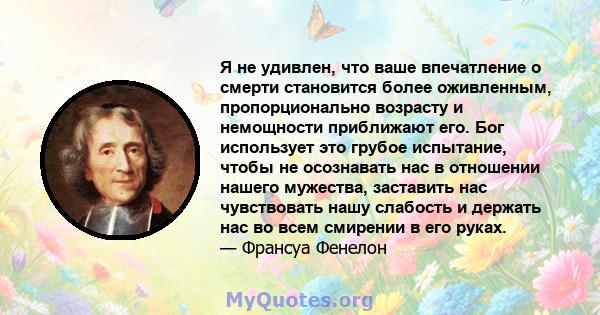 Я не удивлен, что ваше впечатление о смерти становится более оживленным, пропорционально возрасту и немощности приближают его. Бог использует это грубое испытание, чтобы не осознавать нас в отношении нашего мужества, заставить нас чувствовать нашу слабость и держать нас во всем смирении в его руках.
— Франсуа Фенелон

MyQuotes.org